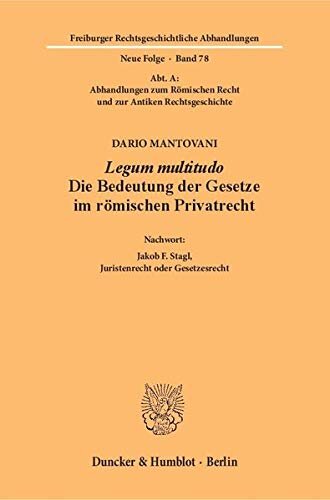 Freiburger Rechtsgeschichtliche Abhandlungen

Neue Folge · Band 78

Abt. A:
Abhandlungen zum Römischen Recht und zur Antiken Rechtsgeschichte

DARIO MANTOVANI

Legum multitudo
Die Bedeutung der Gesetze im römischen Privatrecht

Nachwort:
Jakob F. Stagl,
Juristenrecht oder Gesetzesrecht

Duncker & Humblot · Berlin